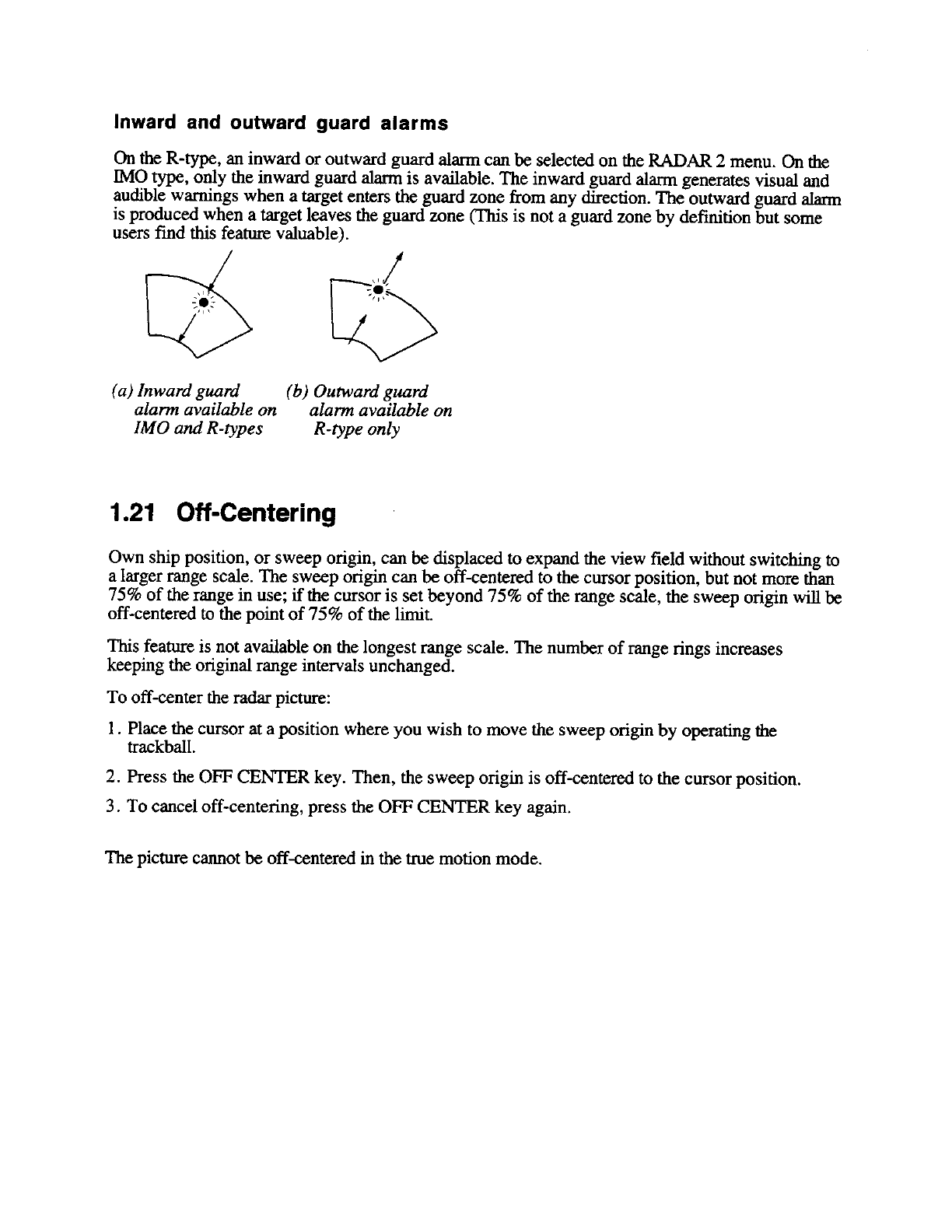 Inward and outward guard alarms

On the R-type, an inward or outward guard alarm can be selected on the RADAR 2 menu. On the IMO type, only the inward guard alarm is available. The inward guard alarm generates visual and audible warnings when a target enters the guard zone from any direction. The outward guard alarm is produced when a target leaves the guard zone (This is not a guard zone by definition but some users find this feature valuable).

(a) Inward guard alarm available on IMO and R-types

(b) Outward guard alarm available on R-type only

1.21 Off-Centering

Own ship position, or sweep origin, can be displaced to expand the view field without switching to a larger range scale. The sweep origin can be off-centered to the cursor position, but not more than 75% of the range in use; if the cursor is set beyond 75% of the range scale, the sweep origin will be off-centered to the point of 75% of the limit.

This feature is not available on the longest range scale. The number of range rings increases keeping the original range intervals unchanged.

To off-center the radar picture:

1. Place the cursor at a position where you wish to move the sweep origin by operating the trackball.

2. Press the OFF CENTER key. Then, the sweep origin is off-centered to the cursor position.

3. To cancel off-centering, press the OFF CENTER key again.

The picture cannot be off-centered in the true motion mode.